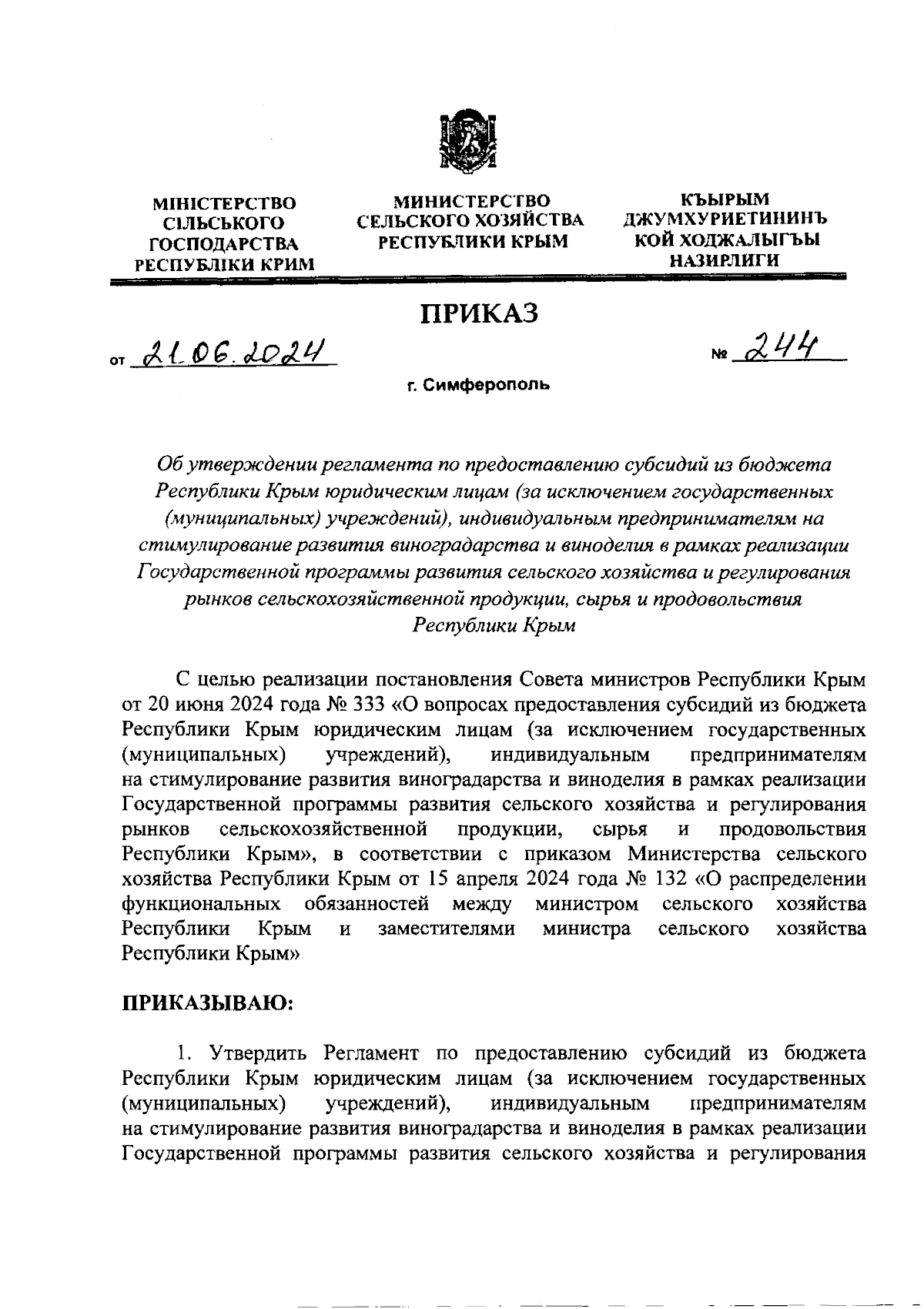 МІНІСТЕРСТВО СІЛЬСЬКОГО ГОСПОДАРСТВА РЕСПУБЛІКИ КРИМ

МИНИСТЕРСТВО СЕЛЬСКОГО ХОЗЯЙСТВА РЕСПУБЛИКИ КРЫМ

КЪЫРЫМ ДЖУМХУРИЕТИНИНЪ КОЙ ХОДЖАЛЫГЪЫ НАЗИРЛИГИ

ПРИКАЗ

от 21.06.2024

№ 244

г. Симферополь

Об утверждении регламента по предоставлению субсидий из бюджета Республики Крым юридическим лицам (за исключением государственных (муниципальных) учреждений), индивидуальным предпринимателям на стимулирование развития виноградарства и виноделия в рамках реализации Государственной программы развития сельского хозяйства и регулирования рынков сельскохозяйственной продукции, сырья и продовольствия Республики Крым

С целью реализации постановления Совета министров Республики Крым от 20 июня 2024 года № 333 «О вопросах предоставления субсидий из бюджета Республики Крым юридическим лицам (за исключением государственных (муниципальных) учреждений), индивидуальным предпринимателям на стимулирование развития виноградарства и виноделия в рамках реализации Государственной программы развития сельского хозяйства и регулирования рынков сельскохозяйственной продукции, сырья и продовольствия Республики Крым», в соответствии с приказом Министерства сельского хозяйства Республики Крым от 15 апреля 2024 года № 132 «О распределении функциональных обязанностей между министром сельского хозяйства Республики Крым и заместителями министра сельского хозяйства Республики Крым»

ПРИКАЗЫВАЮ:

1. Утвердить Регламент по предоставлению субсидий из бюджета Республики Крым юридическим лицам (за исключением государственных (муниципальных) учреждений), индивидуальным предпринимателям на стимулирование развития виноградарства и виноделия в рамках реализации Государственной программы развития сельского хозяйства и регулирования